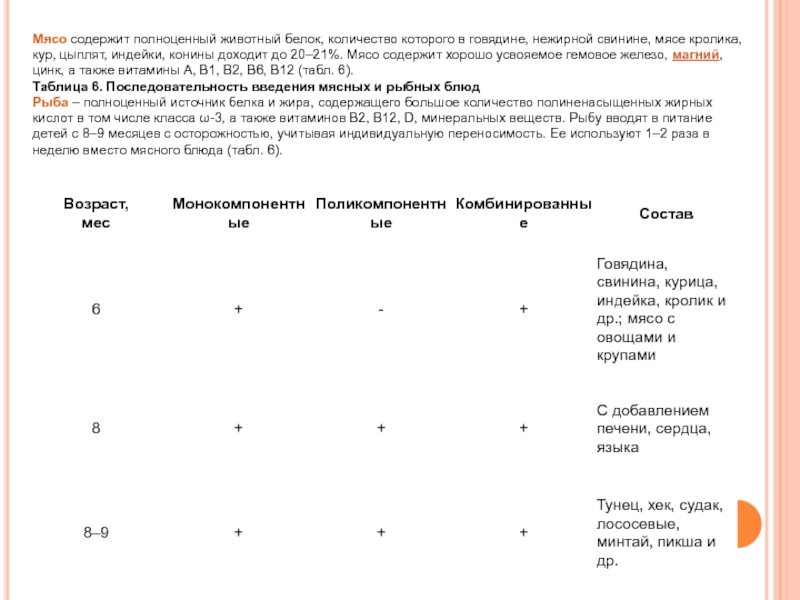 Мясо содержит полноценный животный белок, количество которого в говядине, нежирной свинине, мясе кролика, кур, цыплят, индейки, конины доходит до 20–21%. Мясо содержит хорошо усвояемое гемовое железо, магний, цинк, а также витамины А, В1, В2, В6, В12 (табл. 6).
Таблица 6. Последовательность введения мясных и рыбных блюд
Рыба – полноценный источник белка и жира, содержащего большое количество полиненасыщенных жирных кислот в том числе класса ω-3, а также витаминов В2, В12, D, минеральных веществ. Рыбу вводят в питание детей с 8–9 месяцев с осторожностью, учитывая индивидуальную переносимость. Ее используют 1–2 раза в неделю вместо мясного блюда (табл. 6).

| Возраст, мес | Монокомпонентные | Поликомпонентные | Комбинированные | Состав |
|---|---|---|---|---|
| 6 | + | - | + | Говядина, свинина, курица, индейка, кролик и др.; мясо с овощами и крупами |
| 8 | + | + | + | С добавлением печени, сердца, языка |
| 8–9 | + | + | + | Тунец, хек, судак, лососевые, минтай, пикша и др. |